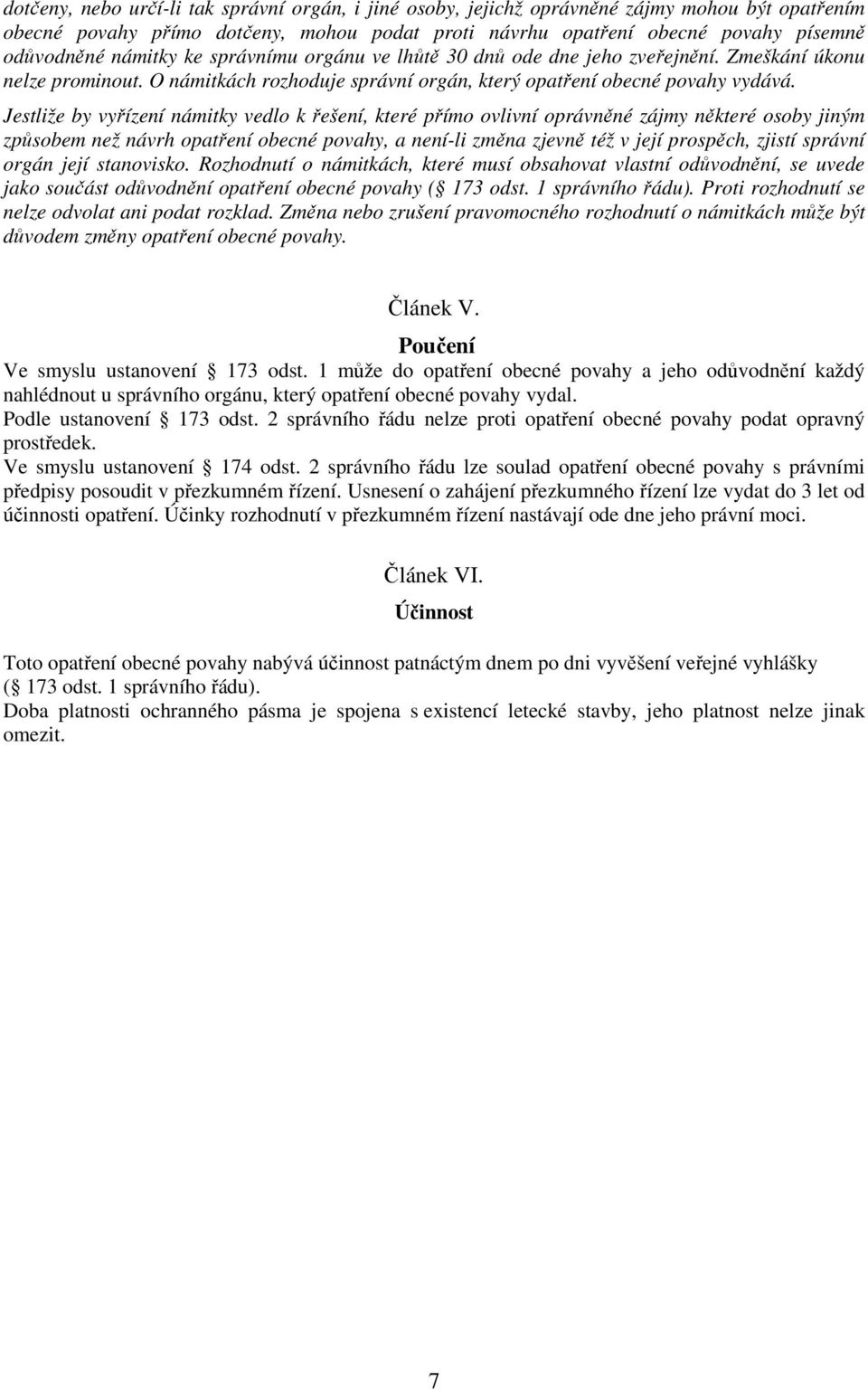 dotčeny, nebo určí-li tak správní orgán, i jiné osoby, jejichž oprávněné zájmy mohou být opatřením obecné povahy přímo dotčeny, mohou podat proti návrhu opatření obecné povahy písemně odůvodněné námitky ke správnímu orgánu ve lhůtě 30 dnů ode dne jeho zveřejnění. Zmeškání úkonu nelze prominout. O námitkách rozhoduje správní orgán, který opatření obecné povahy vydává. Jestliže by vyřízení námitky vedlo k řešení, které přímo ovlivní oprávněné zájmy některé osoby jiným způsobem než návrh opatření obecné povahy, a není-li změna zjevně též v její prospěch, zjistí správní orgán její stanovisko. Rozhodnutí o námitkách, které musí obsahovat vlastní odůvodnění, se uvede jako součást odůvodnění opatření obecné povahy ( 173 odst. 1 správního řádu). Proti rozhodnutí se nelze odvolat ani podat rozklad. Změna nebo zrušení pravomocného rozhodnutí o námitkách může být důvodem změny opatření obecné povahy.

Článek V.

Poučení

Ve smyslu ustanovení 173 odst. 1 může do opatření obecné povahy a jeho odůvodnění každý nahlédnout u správního orgánu, který opatření obecné povahy vydal.
Podle ustanovení 173 odst. 2 správního řádu nelze proti opatření obecné povahy podat opravný prostředek.
Ve smyslu ustanovení 174 odst. 2 správního řádu lze soulad opatření obecné povahy s právními předpisy posoudit v přezkumném řízení. Usnesení o zahájení přezkumného řízení lze vydat do 3 let od účinnosti opatření. Účinky rozhodnutí v přezkumném řízení nastávají ode dne jeho právní moci.

Článek VI.

Účinnost

Toto opatření obecné povahy nabývá účinnost patnáctým dnem po dni vyvěšení veřejné vyhlášky ( 173 odst. 1 správního řádu).
Doba platnosti ochranného pásma je spojena s existencí letecké stavby, jeho platnost nelze jinak omezit.

7